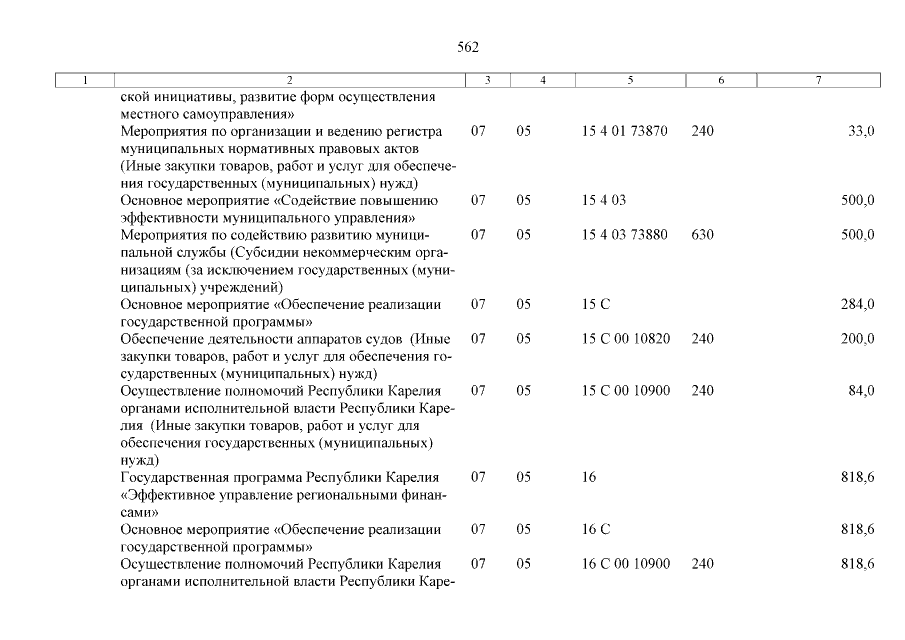 562

| 1 | 2 | 3 | 4 | 5 | 6 | 7 |
|---|---|---|---|---|---|---|
| | ской инициативы, развитие форм осуществления местного самоуправления» | | | | | |
| | Мероприятия по организации и ведению регистра муниципальных нормативных правовых актов (Иные закупки товаров, работ и услуг для обеспечения государственных (муниципальных) нужд) | 07 | 05 | 15 4 01 73870 | 240 | 33,0 |
| | Основное мероприятие «Содействие повышению эффективности муниципального управления» | 07 | 05 | 15 4 03 | | 500,0 |
| | Мероприятия по содействию развитию муниципальной службы (Субсидии некоммерческим организациям (за исключением государственных (муниципальных) учреждений) | 07 | 05 | 15 4 03 73880 | 630 | 500,0 |
| | Основное мероприятие «Обеспечение реализации государственной программы» | 07 | 05 | 15 С | | 284,0 |
| | Обеспечение деятельности аппаратов судов (Иные закупки товаров, работ и услуг для обеспечения государственных (муниципальных) нужд) | 07 | 05 | 15 С 00 10820 | 240 | 200,0 |
| | Осуществление полномочий Республики Карелия органами исполнительной власти Республики Карелия (Иные закупки товаров, работ и услуг для обеспечения государственных (муниципальных) нужд) | 07 | 05 | 15 С 00 10900 | 240 | 84,0 |
| | Государственная программа Республики Карелия «Эффективное управление региональными финансами» | 07 | 05 | 16 | | 818,6 |
| | Основное мероприятие «Обеспечение реализации государственной программы» | 07 | 05 | 16 С | | 818,6 |
| | Осуществление полномочий Республики Карелия органами исполнительной власти Республики Каре- | 07 | 05 | 16 С 00 10900 | 240 | 818,6 |